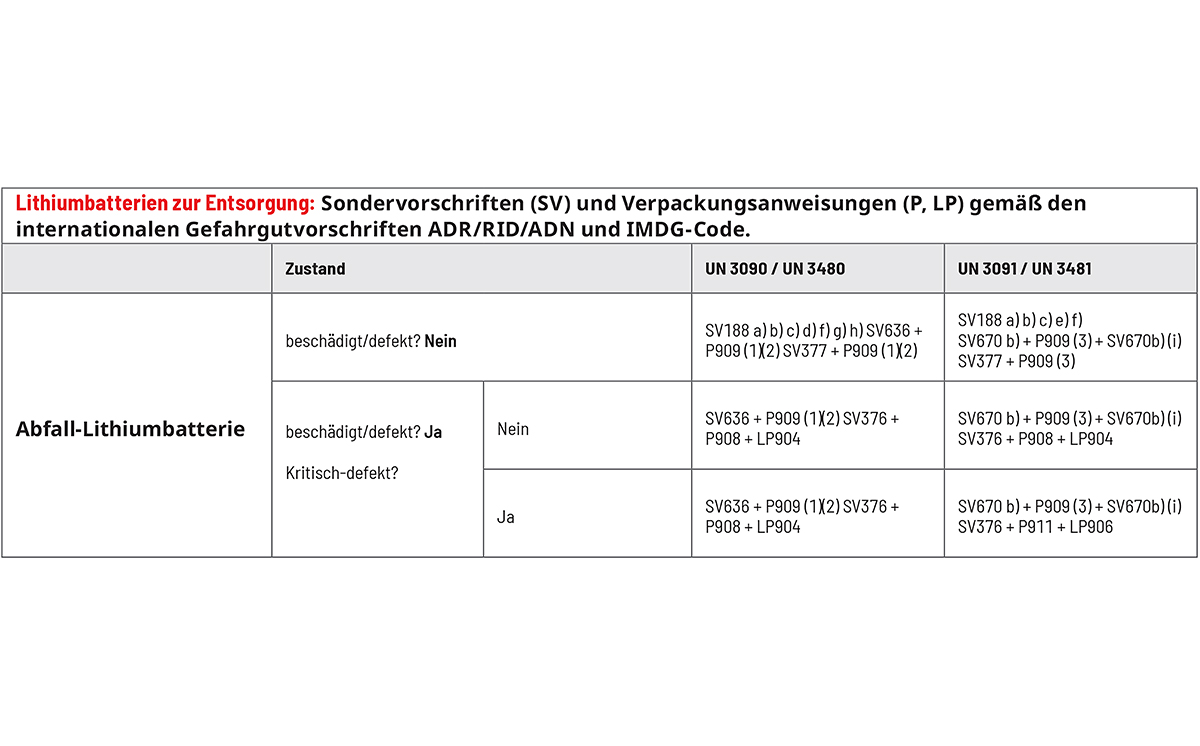 Lithiumbatterien zur Entsorgung: Sondervorschriften (SV) und Verpackungsanweisungen (P, LP) gemäß den internationalen Gefahrgutvorschriften ADR/RID/ADN und IMDG-Code.

| | Zustand | | UN 3090 / UN 3480 | UN 3091 / UN 3481 |
|---|---|---|---|---|
| Abfall-Lithiumbatterie | beschädigt/defekt? Nein | | SV188 a) b) c) d) f) g) h) SV636 + P909 (1)(2) SV377 + P909 (1)(2) | SV188 a) b) c) e) f) SV670 b) + P909 (3) + SV670b) (i) SV377 + P909 (3) |
| | beschädigt/defekt? Ja Kritisch-defekt? | Nein | SV636 + P909 (1)(2) SV376 + P908 + LP904 | SV670 b) + P909 (3) + SV670b) (i) SV376 + P908 + LP904 |
| | | Ja | SV636 + P909 (1)(2) SV376 + P908 + LP904 | SV670 b) + P909 (3) + SV670b) (i) SV376 + P911 + LP906 |